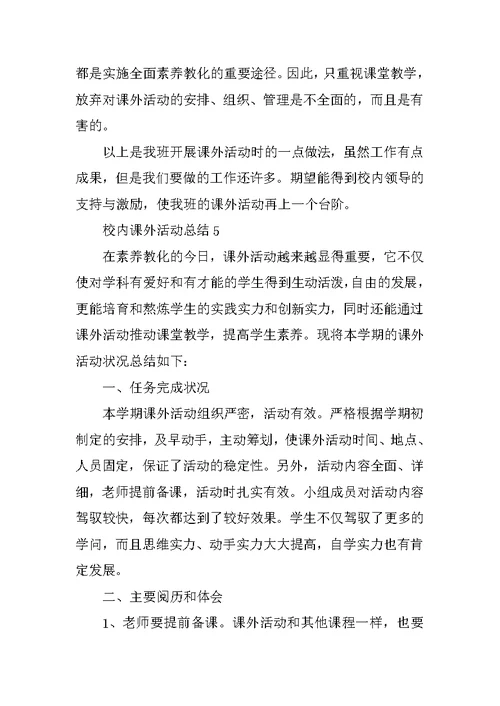 都是实施全面素养教化的重要途径。因此，只重视课堂教学，放弃对课外活动的安排、组织、管理是不全面的，而且是有害的。

以上是我班开展课外活动时的一点做法，虽然工作有点成果，但是我们要做的工作还许多。期望能得到校内领导的支持与激励，使我班的课外活动再上一个台阶。

校内课外活动总结 5

在素养教化的今日，课外活动越来越显得重要，它不仅使对学科有爱好和有才能的学生得到生动活泼，自由的发展，更能培育和熬炼学生的实践实力和创新实力，同时还能通过课外活动推动课堂教学，提高学生素养。现将本学期的课外活动状况总结如下：

一、任务完成状况

本学期课外活动组织严密，活动有效。严格根据学期初制定的安排，及早动手，主动筹划，使课外活动时间、地点、人员固定，保证了活动的稳定性。另外，活动内容全面、详细，老师提前备课，活动时扎实有效。小组成员对活动内容驾驭较快，每次都达到了较好效果。学生不仅驾驭了更多的学问，而且思维实力、动手实力大大提高，自学实力也有肯定发展。

二、主要阅历和体会

1、老师要提前备课。课外活动和其他课程一样，也要